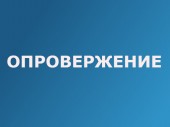 ОПРОВЕРЖЕНИЕ